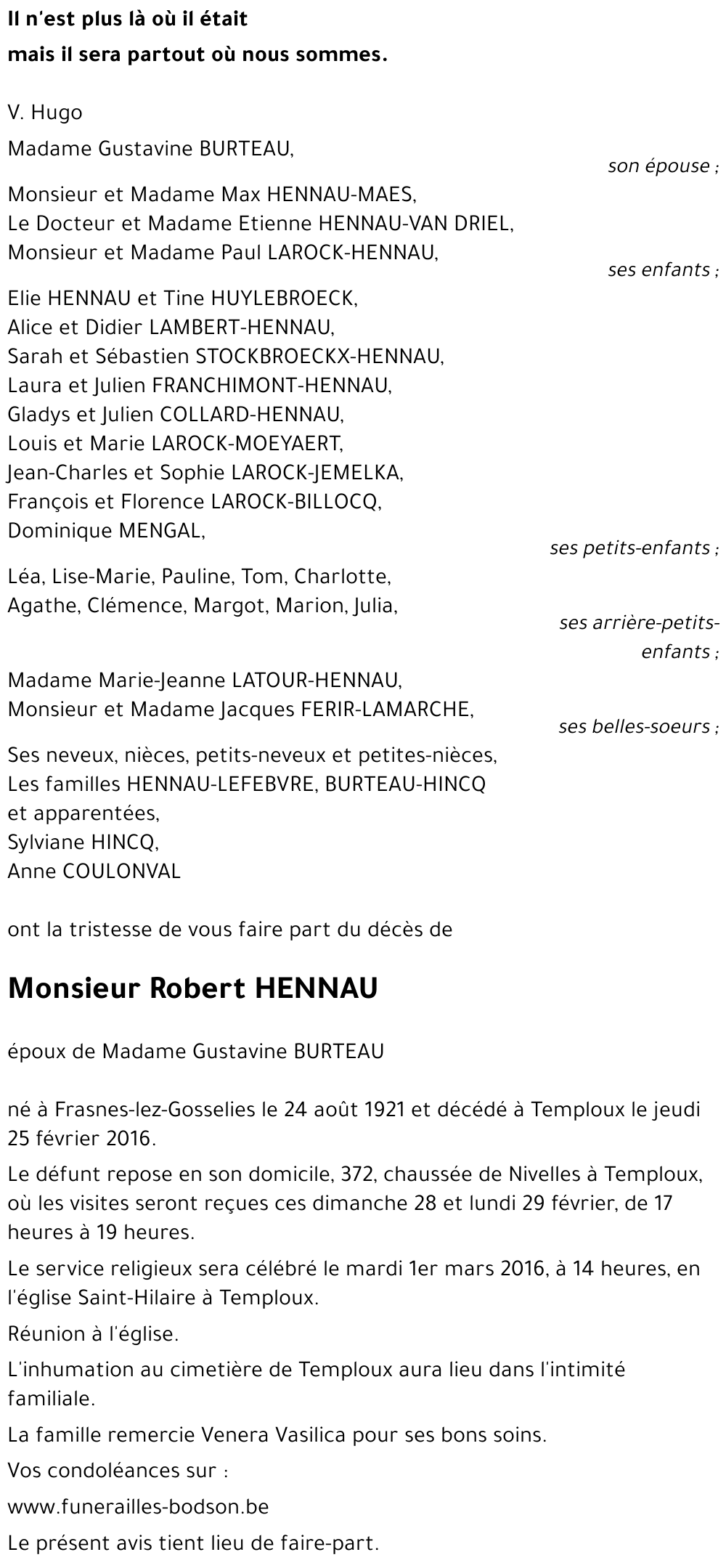 Il n'est plus là où il était
mais il sera partout où nous sommes.

V. Hugo

Madame Gustavine BURTEAU,
son épouse ;

Monsieur et Madame Max HENNAU-MAES,
Le Docteur et Madame Etienne HENNAU-VAN DRIEL,
Monsieur et Madame Paul LAROCK-HENNAU,
ses enfants ;

Elie HENNAU et Tine HUYLEBROECK,
Alice et Didier LAMBERT-HENNAU,
Sarah et Sébastien STOCKBROECKX-HENNAU,
Laura et Julien FRANCHIMONT-HENNAU,
Gladys et Julien COLLARD-HENNAU,
Louis et Marie LAROCK-MOEYAERT,
Jean-Charles et Sophie LAROCK-JEMELKA,
François et Florence LAROCK-BILLOCQ,
Dominique MENGAL,
ses petits-enfants ;

Léa, Lise-Marie, Pauline, Tom, Charlotte,
Agathe, Clémence, Margot, Marion, Julia,
ses arrière-petits-enfants ;

Madame Marie-Jeanne LATOUR-HENNAU,
Monsieur et Madame Jacques FERIR-LAMARCHE,
ses belles-soeurs ;

Ses neveux, nièces, petits-neveux et petites-nièces,
Les familles HENNAU-LEFEBVRE, BURTEAU-HINCQ
et apparentées,
Sylviane HINCQ,
Anne COULONVAL

ont la tristesse de vous faire part du décès de

Monsieur Robert HENNAU

époux de Madame Gustavine BURTEAU

né à Frasnes-lez-Gosselies le 24 août 1921 et décédé à Temploux le jeudi 25 février 2016.

Le défunt repose en son domicile, 372, chaussée de Nivelles à Temploux, où les visites seront reçues ces dimanche 28 et lundi 29 février, de 17 heures à 19 heures.

Le service religieux sera célébré le mardi 1er mars 2016, à 14 heures, en l'église Saint-Hilaire à Temploux.

Réunion à l'église.

L'inhumation au cimetière de Temploux aura lieu dans l'intimité familiale.

La famille remercie Venera Vasilica pour ses bons soins.

Vos condoléances sur :

www.funerailles-bodson.be

Le présent avis tient lieu de faire-part.